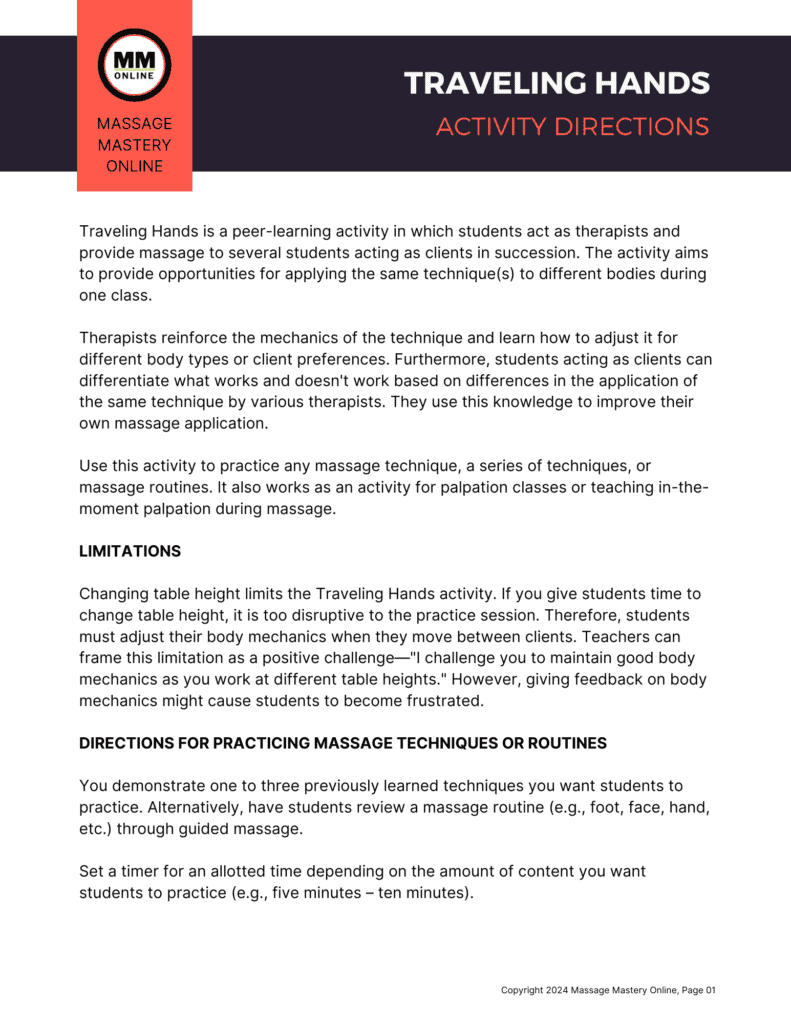 MM
ONLINE

MASSAGE
MASTERY
ONLINE

TRAVELING HANDS
ACTIVITY DIRECTIONS

Traveling Hands is a peer-learning activity in which students act as therapists and provide massage to several students acting as clients in succession. The activity aims to provide opportunities for applying the same technique(s) to different bodies during one class.

Therapists reinforce the mechanics of the technique and learn how to adjust it for different body types or client preferences. Furthermore, students acting as clients can differentiate what works and doesn't work based on differences in the application of the same technique by various therapists. They use this knowledge to improve their own massage application.

Use this activity to practice any massage technique, a series of techniques, or massage routines. It also works as an activity for palpation classes or teaching in-the-moment palpation during massage.

LIMITATIONS

Changing table height limits the Traveling Hands activity. If you give students time to change table height, it is too disruptive to the practice session. Therefore, students must adjust their body mechanics when they move between clients. Teachers can frame this limitation as a positive challenge—"I challenge you to maintain good body mechanics as you work at different table heights." However, giving feedback on body mechanics might cause students to become frustrated.

DIRECTIONS FOR PRACTICING MASSAGE TECHNIQUES OR ROUTINES

You demonstrate one to three previously learned techniques you want students to practice. Alternatively, have students review a massage routine (e.g., foot, face, hand, etc.) through guided massage.

Set a timer for an allotted time depending on the amount of content you want students to practice (e.g., five minutes – ten minutes).

Copyright 2024 Massage Mastery Online, Page 01